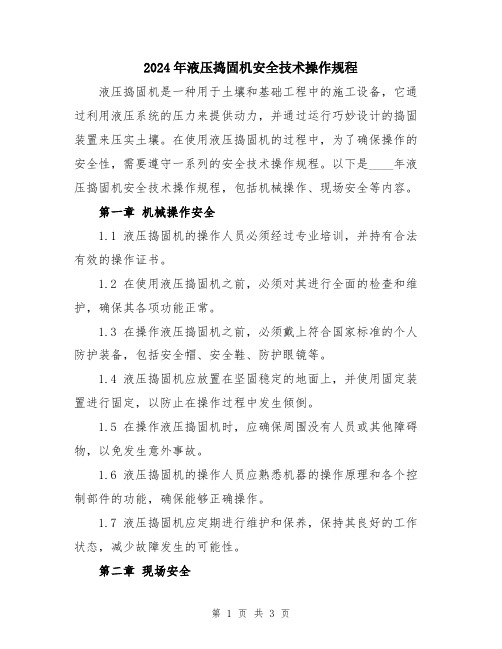 2024年液压捣固机安全技术操作规程

液压捣固机是一种用于土壤和基础工程中的施工设备，它通过利用液压系统的压力来提供动力，并通过运行巧妙设计的捣固装置来压实土壤。在使用液压捣固机的过程中，为了确保操作的安全性，需要遵守一系列的安全技术操作规程。以下是____年液压捣固机安全技术操作规程，包括机械操作、现场安全等内容。

第一章 机械操作安全

1.1 液压捣固机的操作人员必须经过专业培训，并持有合法有效的操作证书。

1.2 在使用液压捣固机之前，必须对其进行全面的检查和维护，确保其各项功能正常。

1.3 在操作液压捣固机之前，必须戴上符合国家标准的个人防护装备，包括安全帽、安全鞋、防护眼镜等。

1.4 液压捣固机应放置在坚固稳定的地面上，并使用固定装置进行固定，以防止在操作过程中发生倾倒。

1.5 在操作液压捣固机时，应确保周围没有人员或其他障碍物，以免发生意外事故。

1.6 液压捣固机的操作人员应熟悉机器的操作原理和各个控制部件的功能，确保能够正确操作。

1.7 液压捣固机应定期进行维护和保养，保持其良好的工作状态，减少故障发生的可能性。

第二章 现场安全

第 1 页 共 3 页